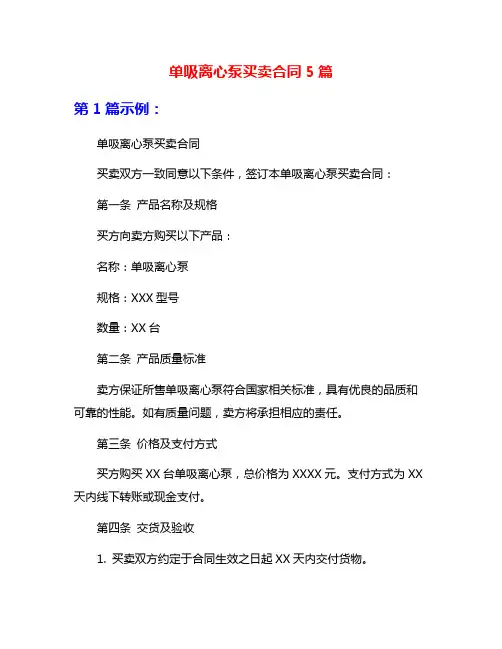 单吸离心泵买卖合同 5 篇

第 1 篇示例：

单吸离心泵买卖合同

买卖双方一致同意以下条件，签订本单吸离心泵买卖合同：

第一条 产品名称及规格

买方向卖方购买以下产品：

名称：单吸离心泵

规格：XXX 型号

数量：XX 台

第二条 产品质量标准

卖方保证所售单吸离心泵符合国家相关标准，具有优良的品质和可靠的性能。如有质量问题，卖方将承担相应的责任。

第三条 价格及支付方式

买方购买 XX 台单吸离心泵，总价格为 XXXX 元。支付方式为 XX 天内线下转账或现金支付。

第四条 交货及验收

1. 买卖双方约定于合同生效之日起 XX 天内交付货物。